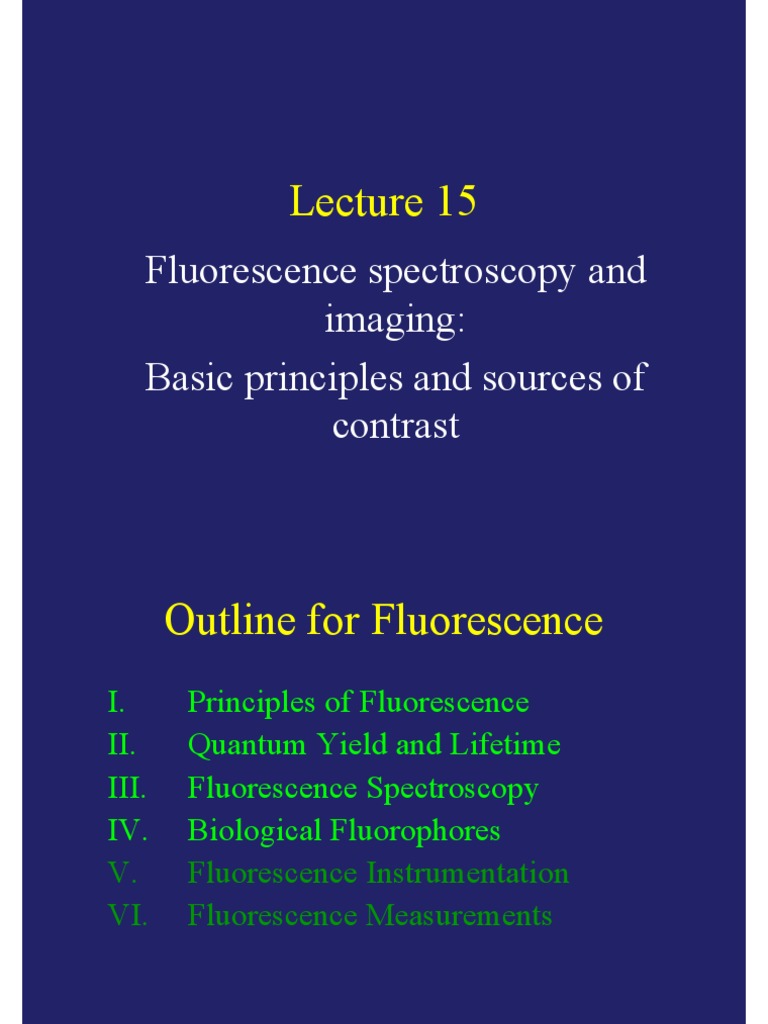 Lecture 15

Fluorescence spectroscopy and imaging:

Basic principles and sources of contrast

Outline for Fluorescence

I. Principles of Fluorescence
II. Quantum Yield and Lifetime
III. Fluorescence Spectroscopy
IV. Biological Fluorophores
V. Fluorescence Instrumentation
VI. Fluorescence Measurements